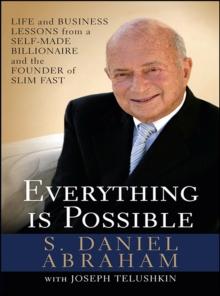 LIFE and BUSINESS LESSONS from a SELF-MADE BILLIONAIRE and the FOUNDER of SLIM FAST

EVERYTHING IS POSSIBLE

S. DANIEL ABRAHAM

WITH JOSEPH TELUSHKIN